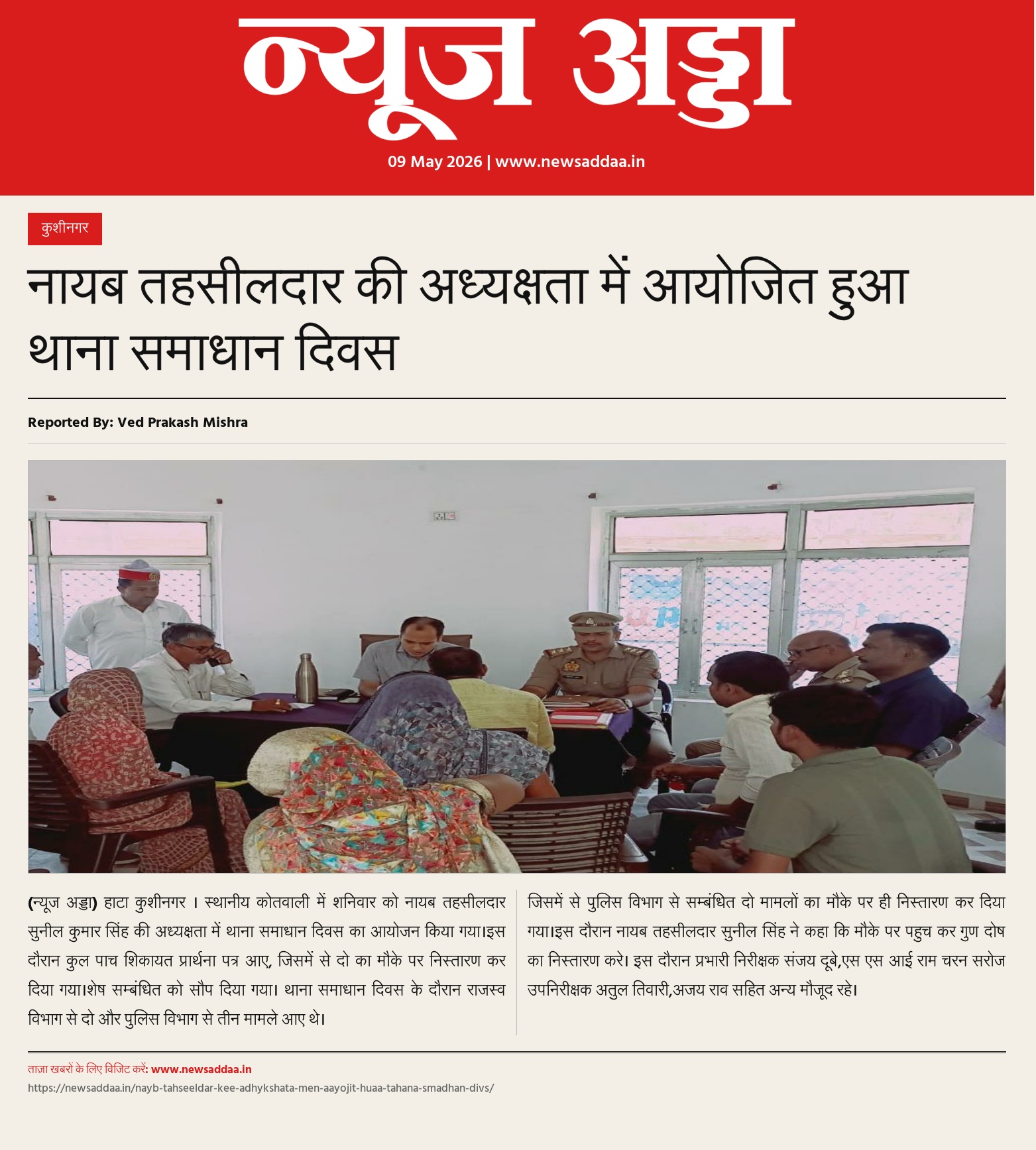 न्यूज अड्डा

09 May 2026 | www.newsaddaa.in

कुशीनगर

नायब तहसीलदार की अध्यक्षता में आयोजित हुआ थाना समाधान दिवस

Reported By: Ved Prakash Mishra

(न्यूज अड्डा) हाटा कुशीनगर । स्थानीय कोतवाली में शनिवार को नायब तहसीलदार सुनील कुमार सिंह की अध्यक्षता में थाना समाधान दिवस का आयोजन किया गया।इस दौरान कुल पाच शिकायत प्रार्थना पत्र आए, जिसमें से दो का मौके पर निस्तारण कर दिया गया।शेष सम्बंधित को सौप दिया गया। थाना समाधान दिवस के दौरान राजस्व विभाग से दो और पुलिस विभाग से तीन मामले आए थे।

जिसमें से पुलिस विभाग से सम्बंधित दो मामलों का मौके पर ही निस्तारण कर दिया गया।इस दौरान नायब तहसीलदार सुनील सिंह ने कहा कि मौके पर पहुच कर गुण दोष का निस्तारण करे। इस दौरान प्रभारी निरीक्षक संजय दूबे,एस एस आई राम चरन सरोज उपनिरीक्षक अतुल तिवारी,अजय राव सहित अन्य मौजूद रहे।

ताज़ा खबरों के लिए विजिट करें: www.newsaddaa.in

https://newsaddaa.in/nayb-tahseeldar-kee-adhykshata-men-aayojit-huaa-tahana-smadhan-divs/